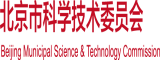 北京市科学技术委员会

Beijing Municipal Science & Technology Commission